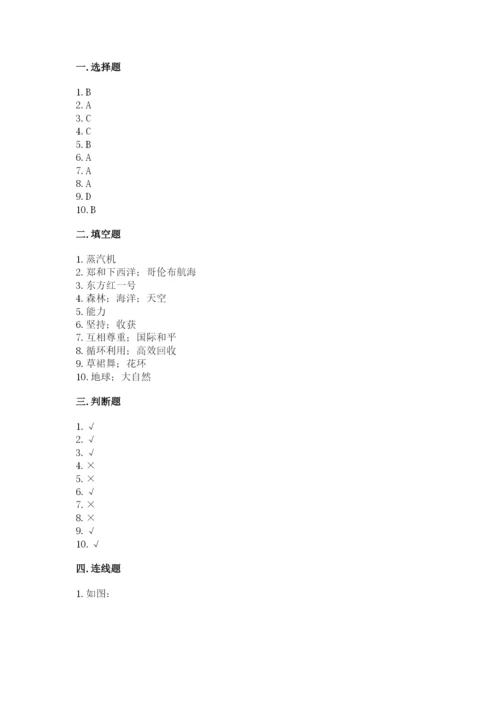 一. 选择题

1. B
2. A
3. C
4. C
5. B
6. A
7. A
8. A
9. D
10. B

二. 填空题

1. 蒸汽机
2. 郑和下西洋；哥伦布航海
3. 东方红一号
4. 森林；海洋；天空
5. 能力
6. 坚持；收获
7. 互相尊重；国际和平
8. 循环利用；高效回收
9. 草裙舞；花环
10. 地球；大自然

三. 判断题

1. √
2. √
3. √
4. ×
5. ×
6. √
7. ×
8. ×
9. √
10. √

四. 连线题

1. 如图：